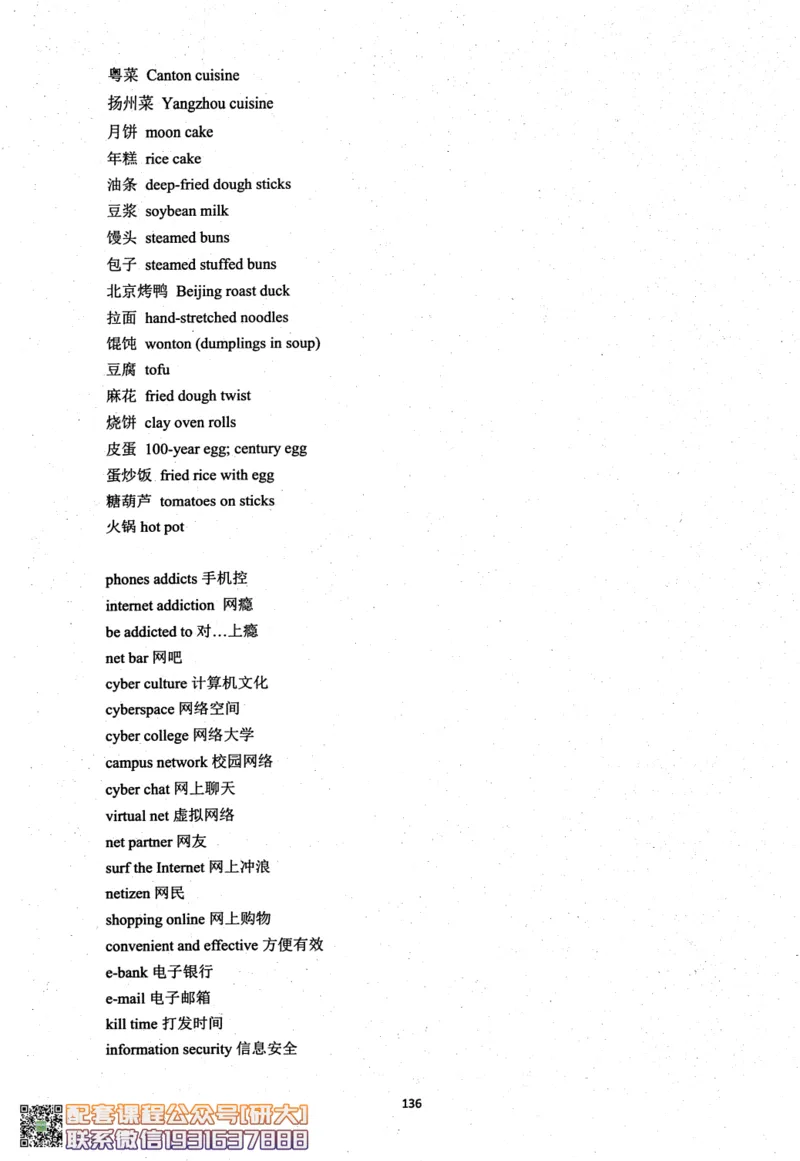 粤菜 Canton cuisine
扬州菜 Yangzhou cuisine
月饼 moon cake
年糕 rice cake
油条 deep-fried dough sticks
豆浆 soybean milk
馒头 steamed buns
包子 steamed stuffed buns
北京烤鸭 Beijing roast duck
拉面 hand-stretched noodles
馄饨 wonton (dumplings in soup)
豆腐 tofu
麻花 fried dough twist
烧饼 clay oven rolls
皮蛋 100-year egg; century egg
蛋炒饭 fried rice with egg
糖葫芦 tomatoes on sticks
火锅 hot pot

phones addicts 手机控
internet addiction 网瘾
be addicted to 对…上瘾
net bar 网吧
cyber culture 计算机文化
cyberspace 网络空间
cyber college 网络大学
campus network 校园网络
cyber chat 网上聊天
virtual net 虚拟网络
net partner 网友
surf the Internet 网上冲浪
netizen 网民
shopping online 网上购物
convenient and effective 方便有效
e-bank 电子银行
e-mail 电子邮箱
kill time 打发时间
information security 信息安全

136

配套课程公众号[研大]
联系微信19316378888